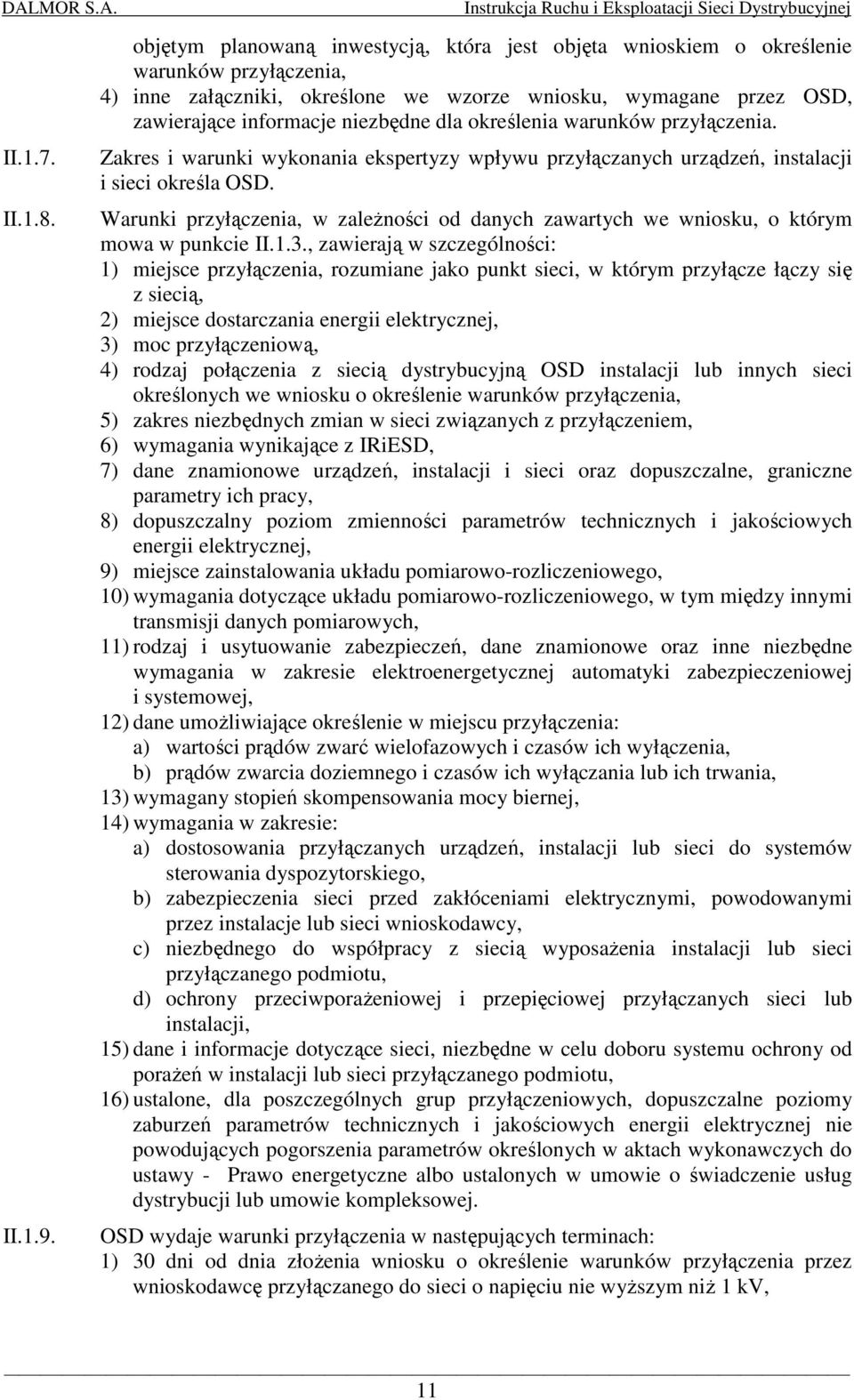 DALMOR S.A. Instrukcja Ruchu i Eksploatacji Sieci Dystrybucyjnej

objętym planowaną inwestycją, która jest objęta wnioskiem o określenie warunków przyłączenia,

4) inne załączniki, określone we wzorze wniosku, wymagane przez OSD, zawierające informacje niezbędne dla określenia warunków przyłączenia.

II.1.7. Zakres i warunki wykonania ekspertyzy wpływu przyłączanych urządzeń, instalacji i sieci określa OSD.

II.1.8. Warunki przyłączenia, w zależności od danych zawartych we wniosku, o którym mowa w punkcie II.1.3., zawierają w szczególności:

1) miejsce przyłączenia, rozumiane jako punkt sieci, w którym przyłącze łączy się z siecią,

2) miejsce dostarczania energii elektrycznej,

3) moc przyłączeniową,

4) rodzaj połączenia z siecią dystrybucyjną OSD instalacji lub innych sieci określonych we wniosku o określenie warunków przyłączenia,

5) zakres niezbędnych zmian w sieci związanych z przyłączeniem,

6) wymagania wynikające z IRiESD,

7) dane znamionowe urządzeń, instalacji i sieci oraz dopuszczalne, graniczne parametry ich pracy,

8) dopuszczalny poziom zmienności parametrów technicznych i jakościowych energii elektrycznej,

9) miejsce zainstalowania układu pomiarowo-rozliczeniowego,

10) wymagania dotyczące układu pomiarowo-rozliczeniowego, w tym między innymi transmisji danych pomiarowych,

11) rodzaj i usytuowanie zabezpieczeń, dane znamionowe oraz inne niezbędne wymagania w zakresie elektroenergetycznej automatyki zabezpieczeniowej i systemowej,

12) dane umożliwiające określenie w miejscu przyłączenia:

a) wartości prądów zwarć wielofazowych i czasów ich wyłączenia,

b) prądów zwarcia doziemnego i czasów ich wyłączania lub ich trwania,

13) wymagany stopień skompensowania mocy biernej,

14) wymagania w zakresie:

a) dostosowania przyłączanych urządzeń, instalacji lub sieci do systemów sterowania dyspozytorskiego,

b) zabezpieczenia sieci przed zakłóceniami elektrycznymi, powodowanymi przez instalacje lub sieci wnioskodawcy,

c) niezbędnego do współpracy z siecią wyposażenia instalacji lub sieci przyłączanego podmiotu,

d) ochrony przeciwporażeniowej i przepięciowej przyłączanych sieci lub instalacji,

15) dane i informacje dotyczące sieci, niezbędne w celu doboru systemu ochrony od porażeń w instalacji lub sieci przyłączanego podmiotu,

16) ustalone, dla poszczególnych grup przyłączeniowych, dopuszczalne poziomy zaburzeń parametrów technicznych i jakościowych energii elektrycznej nie powodujących pogorszenia parametrów określonych w aktach wykonawczych do ustawy - Prawo energetyczne albo ustalonych w umowie o świadczenie usług dystrybucji lub umowie kompleksowej.

II.1.9. OSD wydaje warunki przyłączenia w następujących terminach:

1) 30 dni od dnia złożenia wniosku o określenie warunków przyłączenia przez wnioskodawcę przyłączanego do sieci o napięciu nie wyższym niż 1 kV,

11